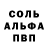 СОЛЬ
АЛЬФА
ПВП